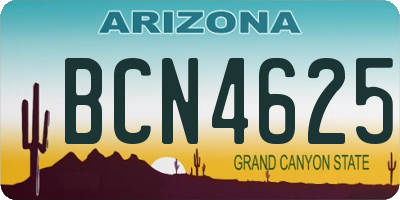 ARIZONA

BCN4625

GRAND CANYON STATE